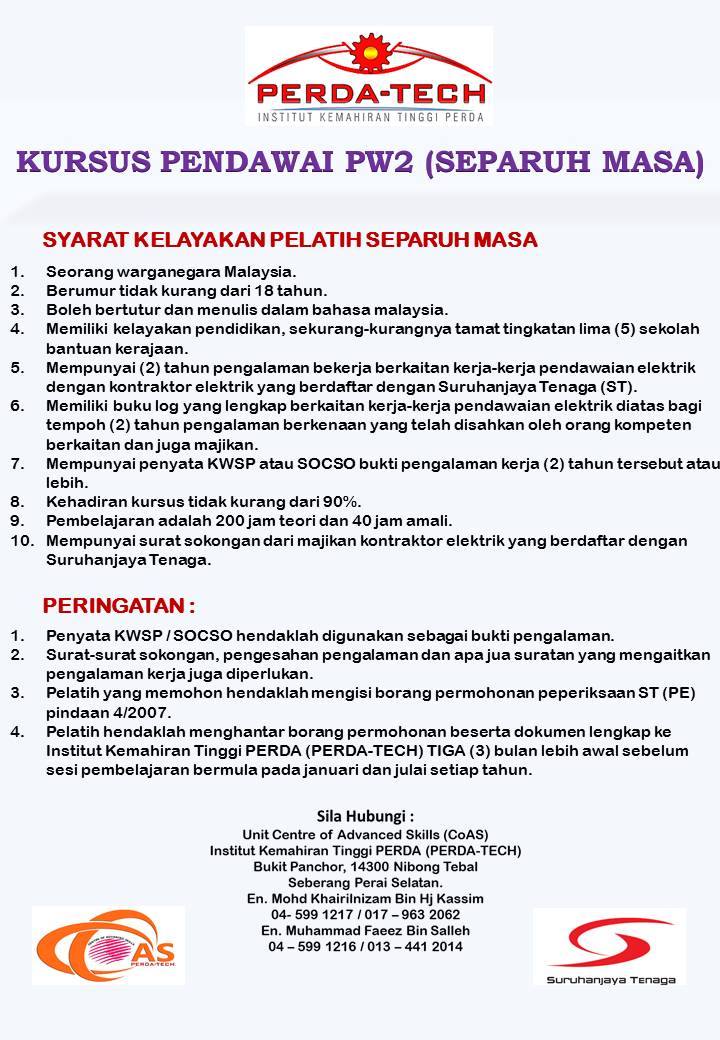 PERDA-TECH
INSTITUT KEMAHIRAN TINGGI PERDA

KURSUS PENDAWAI PW2 (SEPARUH MASA)

SYARAT KELAYAKAN PELATIH SEPARUH MASA

1. Seorang warganegara Malaysia.
2. Berumur tidak kurang dari 18 tahun.
3. Boleh bertutur dan menulis dalam bahasa malaysia.
4. Memiliki kelayakan pendidikan, sekurang-kurangnya tamat tingkatan lima (5) sekolah bantuan kerajaan.
5. Mempunyai (2) tahun pengalaman bekerja berkaitan kerja-kerja pendawaian elektrik dengan kontraktor elektrik yang berdaftar dengan Suruhanjaya Tenaga (ST).
6. Memiliki buku log yang lengkap berkaitan kerja-kerja pendawaian elektrik diatas bagi tempoh (2) tahun pengalaman berkenaan yang telah disahkan oleh orang kompeten berkaitan dan juga majikan.
7. Mempunyai penyata KWSP atau SOCSO bukti pengalaman kerja (2) tahun tersebut atau lebih.
8. Kehadiran kursus tidak kurang dari 90%.
9. Pembelajaran adalah 200 jam teori dan 40 jam amali.
10. Mempunyai surat sokongan dari majikan kontraktor elektrik yang berdaftar dengan Suruhanjaya Tenaga.

PERINGATAN :

1. Penyata KWSP / SOCSO hendaklah digunakan sebagai bukti pengalaman.
2. Surat-surat sokongan, pengesahan pengalaman dan apa jua suratan yang mengaitkan pengalaman kerja juga diperlukan.
3. Pelatih yang memohon hendaklah mengisi borang permohonan peperiksaan ST (PE) pindaan 4/2007.
4. Pelatih hendaklah menghantar borang permohonan beserta dokumen lengkap ke Institut Kemahiran Tinggi PERDA (PERDA-TECH) TIGA (3) bulan lebih awal sebelum sesi pembelajaran bermula pada januari dan julai setiap tahun.

Sila Hubungi :
Unit Centre of Advanced Skills (CoAS)
Institut Kemahiran Tinggi PERDA (PERDA-TECH)
Bukit Panchor, 14300 Nibong Tebal
Seberang Perai Selatan.
En. Mohd Khairilnizam Bin Hj Kassim
04- 599 1217 / 017 – 963 2062
En. Muhammad Faeez Bin Salleh
04 – 599 1216 / 013 – 441 2014

CoAS
PERDA-TECH

Suruhanjaya Tenaga